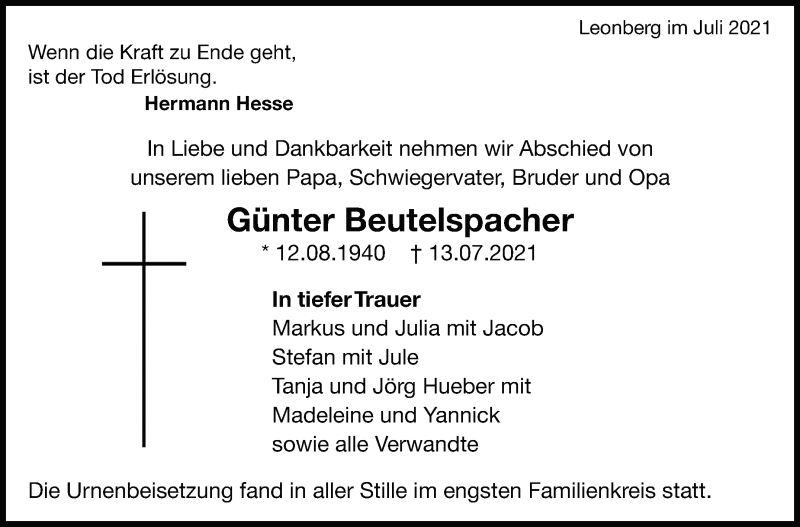 Leonberg im Juli 2021

Wenn die Kraft zu Ende geht,
ist der Tod Erlösung.
Hermann Hesse

In Liebe und Dankbarkeit nehmen wir Abschied von
unserem lieben Papa, Schwiegervater, Bruder und Opa

Günter Beutelspacher
* 12.08.1940 † 13.07.2021

In tiefer Trauer
Markus und Julia mit Jacob
Stefan mit Jule
Tanja und Jörg Hueber mit
Madeleine und Yannick
sowie alle Verwandte

Die Urnenbeisetzung fand in aller Stille im engsten Familienkreis statt.